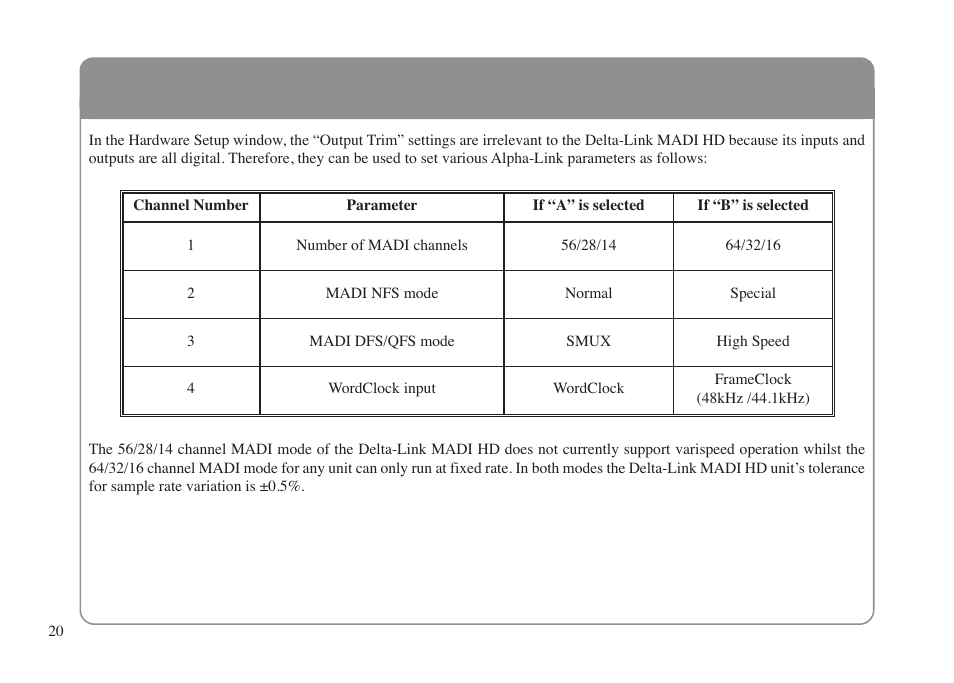 In the Hardware Setup window, the “Output Trim” settings are irrelevant to the Delta-Link MADI HD because its inputs and outputs are all digital. Therefore, they can be used to set various Alpha-Link parameters as follows:

| Channel Number | Parameter | If “A” is selected | If “B” is selected |
|---|---|---|---|
| 1 | Number of MADI channels | 56/28/14 | 64/32/16 |
| 2 | MADI NFS mode | Normal | Special |
| 3 | MADI DFS/QFS mode | SMUX | High Speed |
| 4 | WordClock input | WordClock | FrameClock (48kHz /44.1kHz) |

The 56/28/14 channel MADI mode of the Delta-Link MADI HD does not currently support varispeed operation whilst the 64/32/16 channel MADI mode for any unit can only run at fixed rate. In both modes the Delta-Link MADI HD unit’s tolerance for sample rate variation is ±0.5%.

20